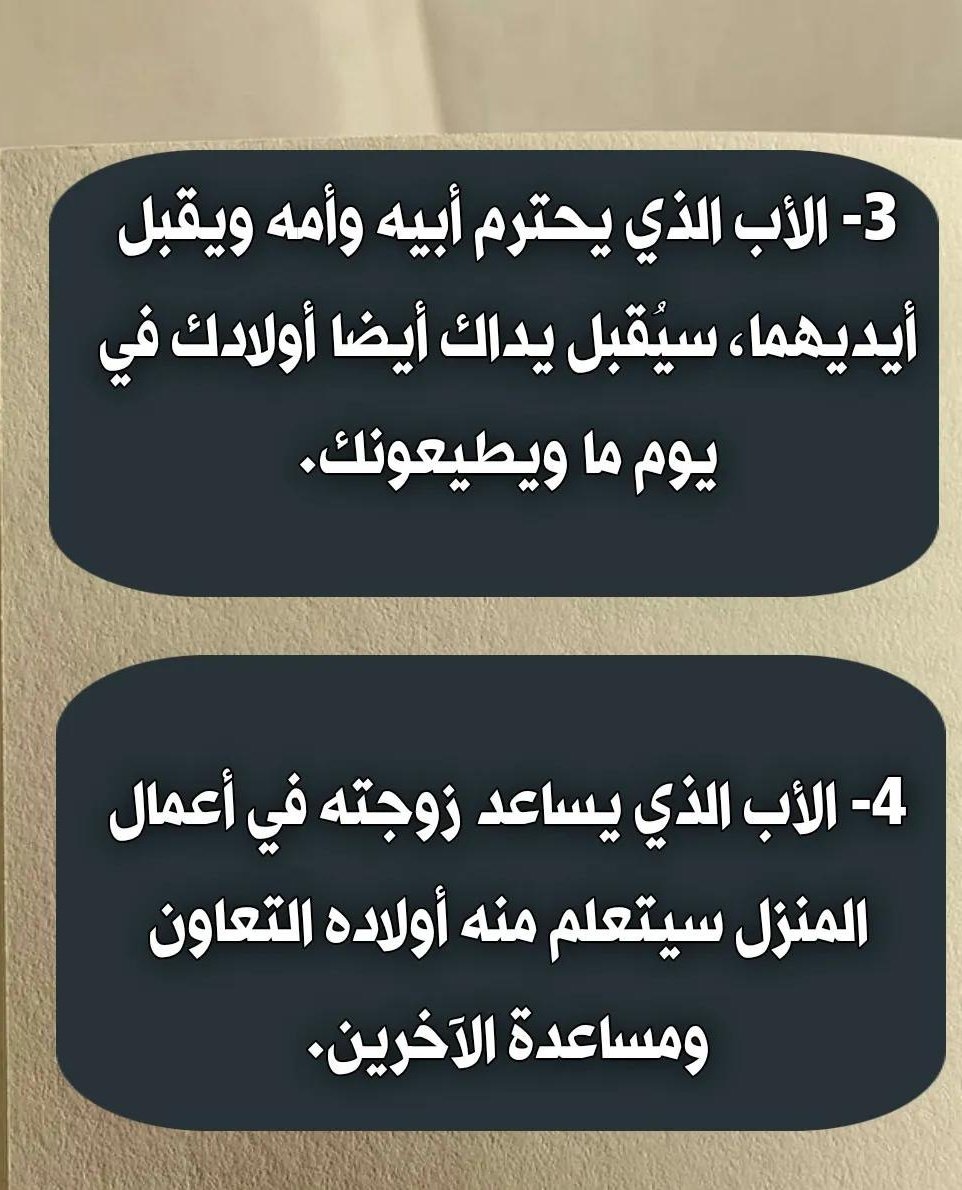 3- الأب الذي يحترم أبيه وأمه ويقبل أيديهما، سيُقبل يداك أيضا أولادك في يوم ما ويطيعونك.

4- الأب الذي يساعد زوجته في أعمال المنزل سيتعلم منه أولاده التعاون ومساعدة الآخرين.